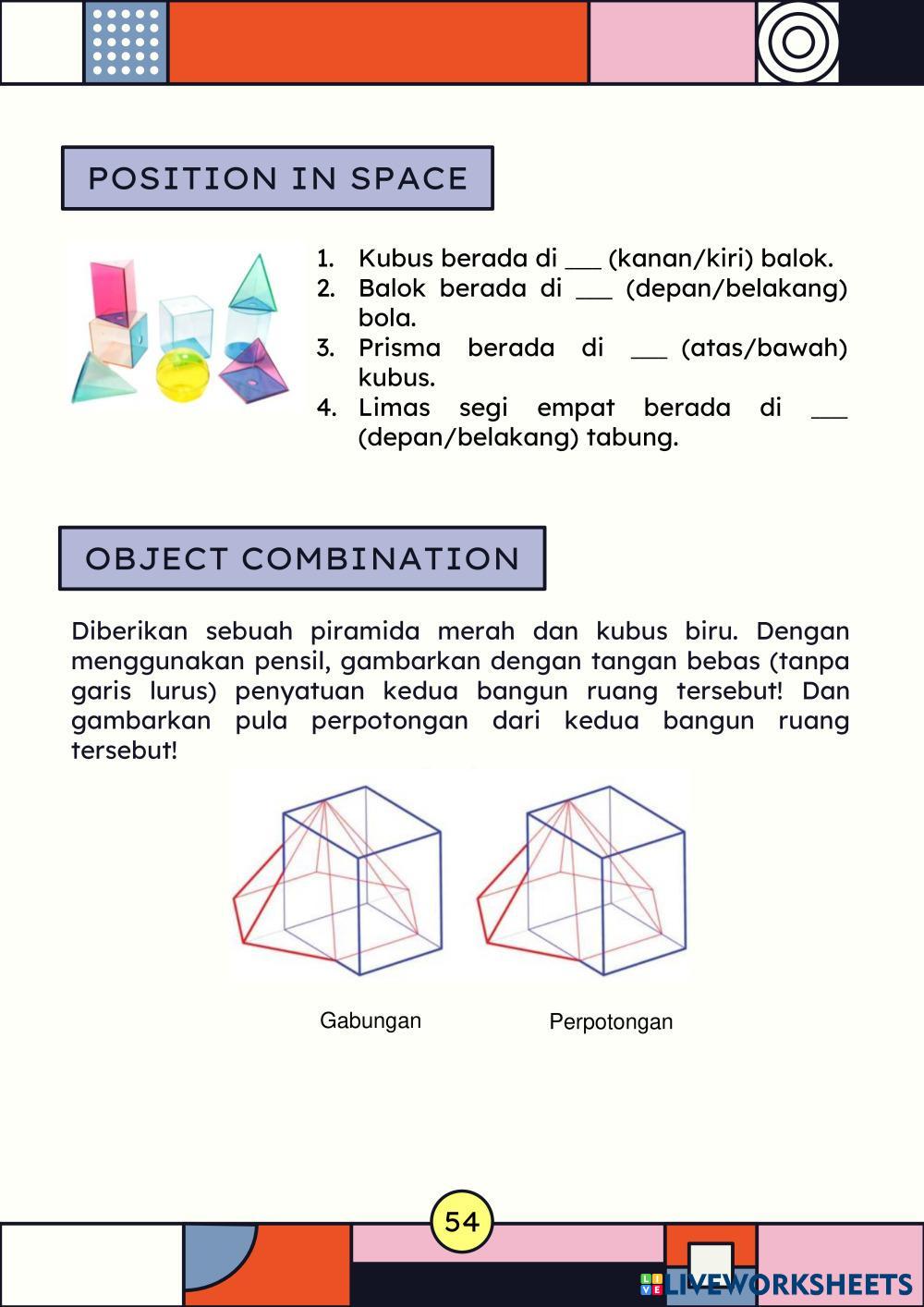 POSITION IN SPACE

1. Kubus berada di ___ (kanan/kiri) balok.
2. Balok berada di ___ (depan/belakang) bola.
3. Prisma berada di ___ (atas/bawah) kubus.
4. Limas segi empat berada di ___ (depan/belakang) tabung.

OBJECT COMBINATION

Diberikan sebuah piramida merah dan kubus biru. Dengan menggunakan pensil, gambarkan dengan tangan bebas (tanpa garis lurus) penyatuan kedua bangun ruang tersebut! Dan gambarkan pula perpotongan dari kedua bangun ruang tersebut!

Gabungan

Perpotongan

54

LIVEWORKSHEETS